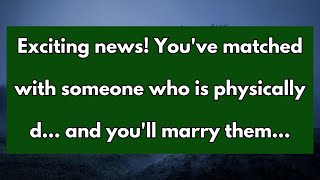 Exciting news! You've matched with someone who is physically d... and you'll marry them...